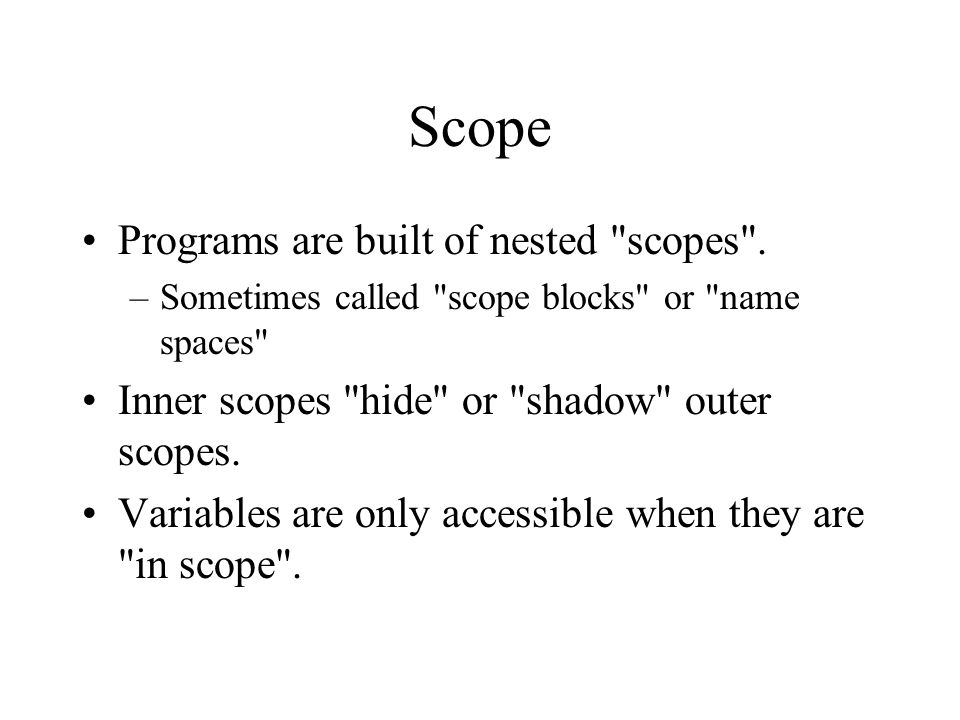 Scope

• Programs are built of nested "scopes".
– Sometimes called "scope blocks" or "name spaces"
• Inner scopes "hide" or "shadow" outer scopes.
• Variables are only accessible when they are "in scope".